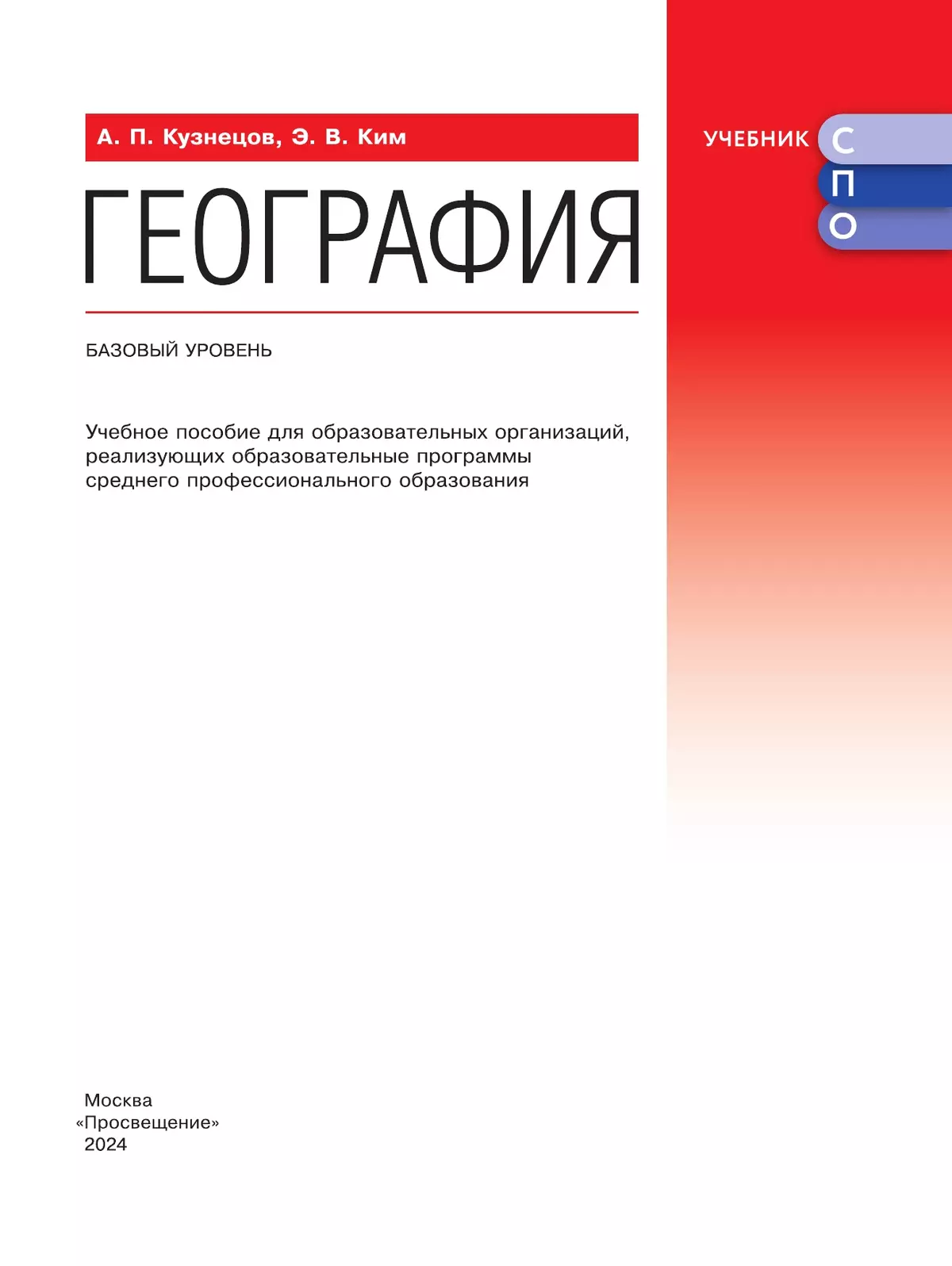 А. П. Кузнецов, Э. В. Ким

УЧЕБНИК С
П
О

ГЕОГРАФИЯ

БАЗОВЫЙ УРОВЕНЬ

Учебное пособие для образовательных организаций, реализующих образовательные программы среднего профессионального образования

Москва
«Просвещение»
2024